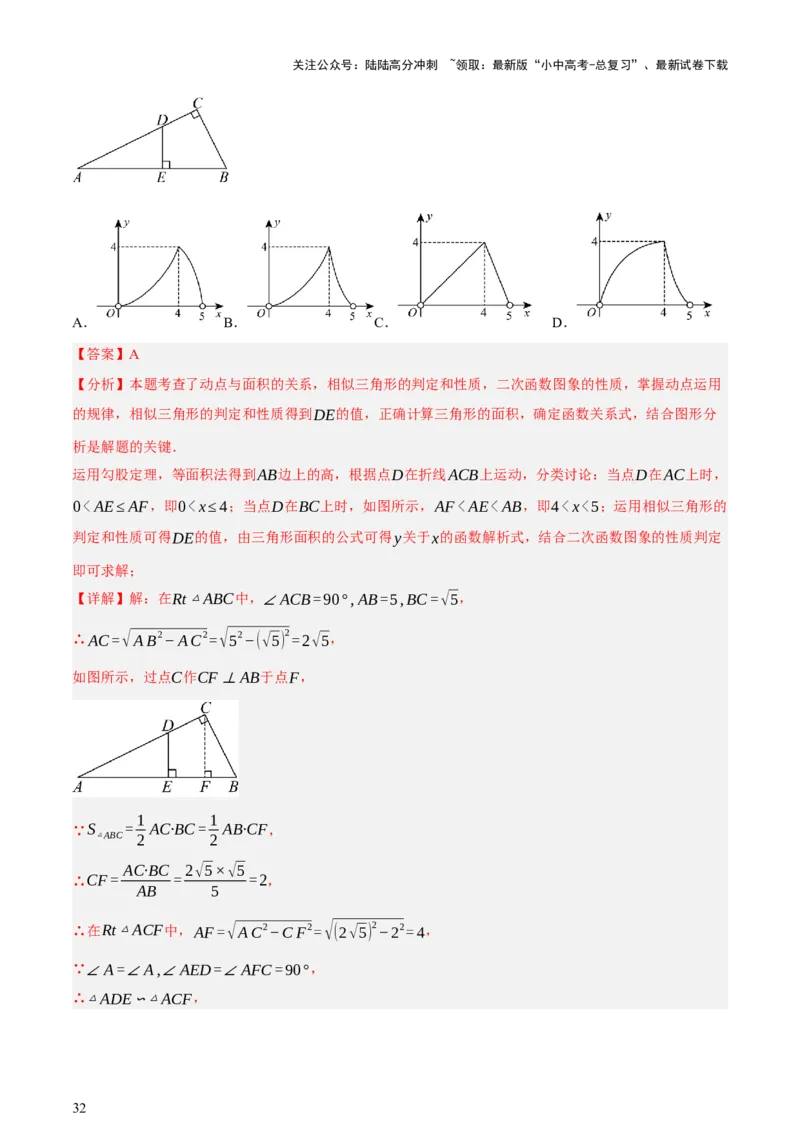 关注公众号：陆陆高分冲刺 ~领取：最新版“小中高考-总复习”、最新试卷下载

C
D
A E B

y
4
O 4 5 x
A.

y
4
O 4 5 x
B.

y
4
O 4 5 x
C.

y
4
O 4 5 x
D.

【答案】A

【分析】本题考查了动点与面积的关系，相似三角形的判定和性质，二次函数图象的性质，掌握动点运用的规律，相似三角形的判定和性质得到$DE$的值，正确计算三角形的面积，确定函数关系式，结合图形分析是解题的关键.

运用勾股定理，等面积法得到$AB$边上的高，根据点$D$在折线$ACB$上运动，分类讨论：当点$D$在$AC$上时，$0<AE\le AF$，即$0<x\le 4$；当点$D$在$BC$上时，如图所示，$AF<AE<AB$，即$4<x<5$；运用相似三角形的判定和性质可得$DE$的值，由三角形面积的公式可得$y$关于$x$的函数解析式，结合二次函数图象的性质判定即可求解；

【详解】解：在$Rt\triangle ABC$中，$\angle ACB=90°, AB=5, BC=\sqrt{5}$，

$\therefore AC=\sqrt{AB^2-AC^2}=\sqrt{5^2-(\sqrt{5})^2}=2\sqrt{5}$，

如图所示，过点$C$作$CF\perp AB$于点$F$，

C
D
A E F B

$\because S_{\triangle ABC}=\frac{1}{2}AC\cdot BC=\frac{1}{2}AB\cdot CF$，

$\therefore CF=\frac{AC\cdot BC}{AB}=\frac{2\sqrt{5}\times\sqrt{5}}{5}=2$，

$\therefore$在$Rt\triangle ACF$中，$AF=\sqrt{AC^2-CF^2}=\sqrt{(2\sqrt{5})^2-2^2}=4$，

$\because \angle A=\angle A, \angle AED=\angle AFC=90°$，

$\therefore \triangle ADE\backsim\triangle ACF$，

32